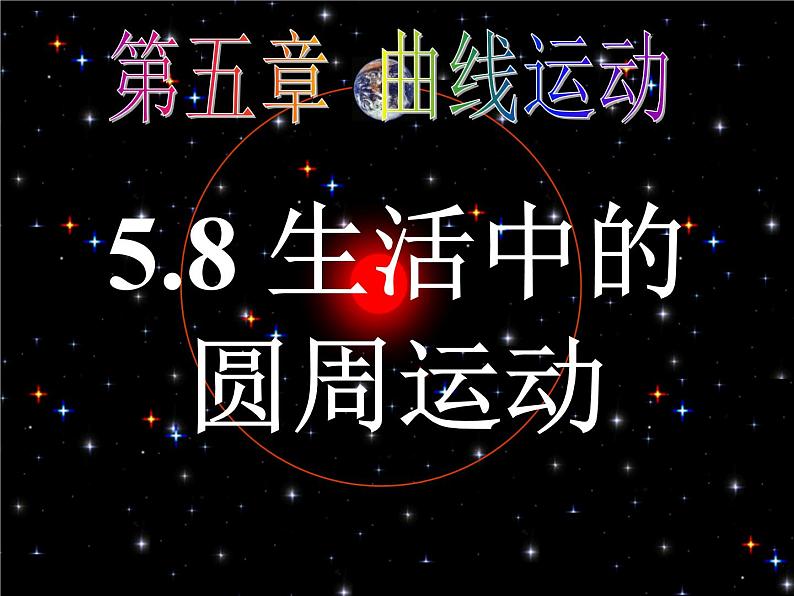 第五章 曲线运动

5.8 生活中的圆周运动